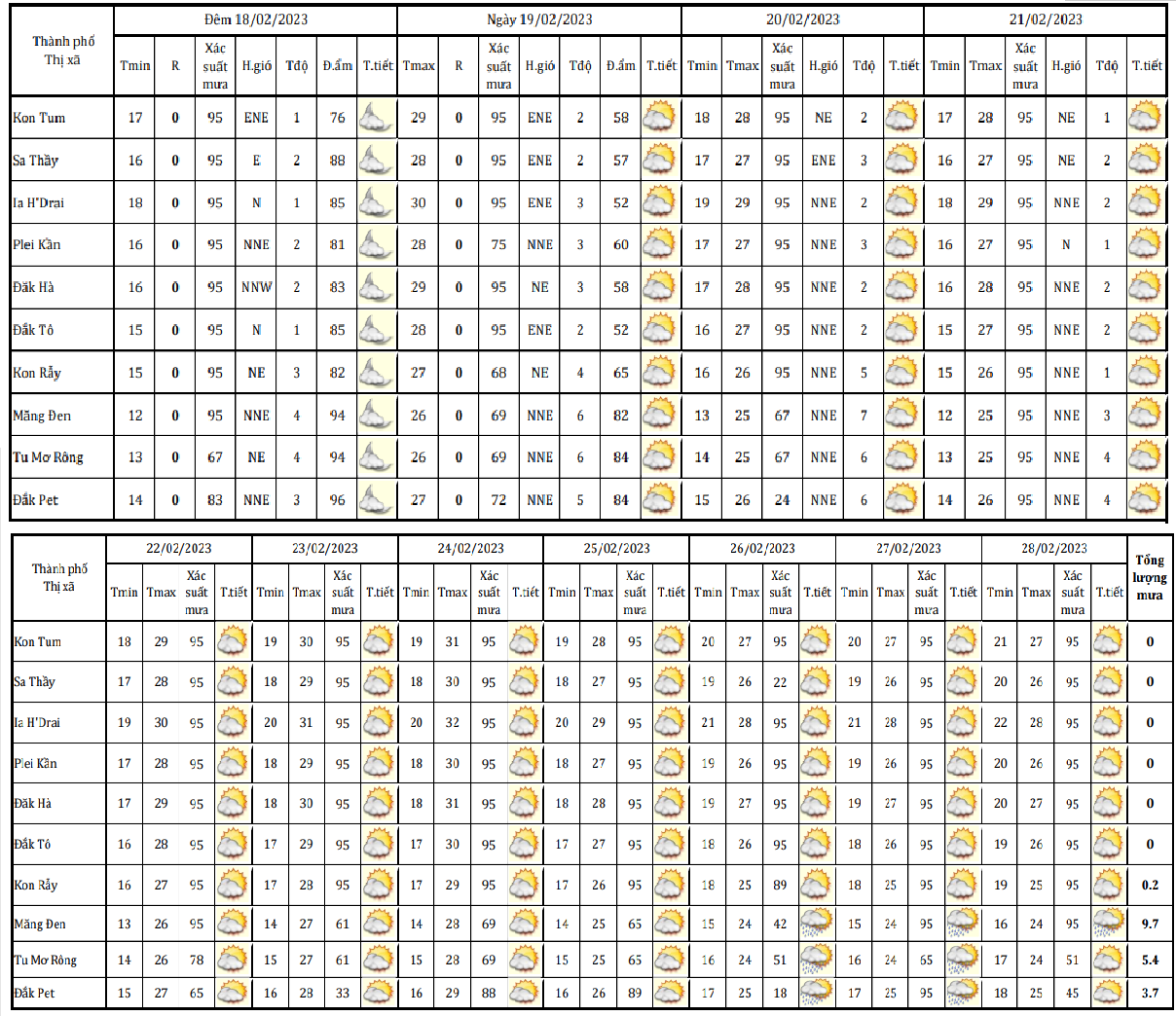 | Thành phố Thị xã | Đêm 18/02/2023 | | | | | | | Ngày 19/02/2023 | | | | | | | 20/02/2023 | | | | | | 21/02/2023 | | | | | |
|---|---|---|---|---|---|---|---|---|---|---|---|---|---|---|---|---|---|---|---|---|---|---|---|---|---|---|
| | Tmin | R | Xác suất mưa | H.gió | Tđộ | Đ.ẩm | T.tiết | Tmax | R | Xác suất mưa | H.gió | Tđộ | Đ.ẩm | T.tiết | Tmin | Tmax | Xác suất mưa | H.gió | Tđộ | T.tiết | Tmin | Tmax | Xác suất mưa | H.gió | Tđộ | T.tiết |
| Kon Tum | 17 | 0 | 95 | ENE | 1 | 76 | | 29 | 0 | 95 | ENE | 2 | 58 | | 18 | 28 | 95 | NE | 2 | | 17 | 28 | 95 | NE | 1 | |
| Sa Thầy | 16 | 0 | 95 | E | 2 | 88 | | 28 | 0 | 95 | ENE | 2 | 57 | | 17 | 27 | 95 | ENE | 3 | | 16 | 27 | 95 | NE | 2 | |
| Ia H'Drai | 18 | 0 | 95 | N | 1 | 85 | | 30 | 0 | 95 | ENE | 3 | 52 | | 19 | 29 | 95 | NNE | 2 | | 18 | 29 | 95 | NNE | 2 | |
| Plei Kần | 16 | 0 | 95 | NNE | 2 | 81 | | 28 | 0 | 75 | NNE | 3 | 60 | | 17 | 27 | 95 | NNE | 3 | | 16 | 27 | 95 | N | 1 | |
| Đăk Hà | 16 | 0 | 95 | NNW | 2 | 83 | | 29 | 0 | 95 | NE | 3 | 58 | | 17 | 28 | 95 | NNE | 2 | | 16 | 28 | 95 | NNE | 2 | |
| Đắk Tô | 15 | 0 | 95 | N | 1 | 85 | | 28 | 0 | 95 | ENE | 2 | 52 | | 16 | 27 | 95 | NNE | 2 | | 15 | 27 | 95 | NNE | 2 | |
| Kon Rẫy | 15 | 0 | 95 | NE | 3 | 82 | | 27 | 0 | 68 | NE | 4 | 65 | | 16 | 26 | 95 | NNE | 5 | | 15 | 26 | 95 | NNE | 1 | |
| Măng Đen | 12 | 0 | 95 | NNE | 4 | 94 | | 26 | 0 | 69 | NNE | 6 | 82 | | 13 | 25 | 67 | NNE | 7 | | 12 | 25 | 95 | NNE | 3 | |
| Tu Mơ Rông | 13 | 0 | 67 | NE | 4 | 94 | | 26 | 0 | 69 | NNE | 6 | 84 | | 14 | 25 | 67 | NNE | 6 | | 13 | 25 | 95 | NNE | 4 | |
| Đắk Pet | 14 | 0 | 83 | NNE | 3 | 96 | | 27 | 0 | 72 | NNE | 5 | 84 | | 15 | 26 | 24 | NNE | 6 | | 14 | 26 | 95 | NNE | 4 | |

| Thành phố Thị xã | 22/02/2023 | | | | 23/02/2023 | | | | 24/02/2023 | | | | 25/02/2023 | | | | 26/02/2023 | | | | 27/02/2023 | | | | 28/02/2023 | | | | Tổng lượng mưa |
|---|---|---|---|---|---|---|---|---|---|---|---|---|---|---|---|---|---|---|---|---|---|---|---|---|---|---|---|---|---|
| | Tmin | Tmax | Xác suất mưa | T.tiết | Tmin | Tmax | Xác suất mưa | T.tiết | Tmin | Tmax | Xác suất mưa | T.tiết | Tmin | Tmax | Xác suất mưa | T.tiết | Tmin | Tmax | Xác suất mưa | T.tiết | Tmin | Tmax | Xác suất mưa | T.tiết | Tmin | Tmax | Xác suất mưa | T.tiết | |
| Kon Tum | 18 | 29 | 95 | | 19 | 30 | 95 | | 19 | 31 | 95 | | 19 | 28 | 95 | | 20 | 27 | 95 | | 20 | 27 | 95 | | 21 | 27 | 95 | | 0 |
| Sa Thầy | 17 | 28 | 95 | | 18 | 29 | 95 | | 18 | 30 | 95 | | 18 | 27 | 95 | | 19 | 26 | 22 | | 19 | 26 | 95 | | 20 | 26 | 95 | | 0 |
| Ia H'Drai | 19 | 30 | 95 | | 20 | 31 | 95 | | 20 | 32 | 95 | | 20 | 29 | 95 | | 21 | 28 | 95 | | 21 | 28 | 95 | | 22 | 28 | 95 | | 0 |
| Plei Kần | 17 | 28 | 95 | | 18 | 29 | 95 | | 18 | 30 | 95 | | 18 | 27 | 95 | | 19 | 26 | 95 | | 19 | 26 | 95 | | 20 | 26 | 95 | | 0 |
| Đăk Hà | 17 | 29 | 95 | | 18 | 30 | 95 | | 18 | 31 | 95 | | 18 | 28 | 95 | | 19 | 27 | 95 | | 19 | 27 | 95 | | 20 | 27 | 95 | | 0 |
| Đắk Tô | 16 | 28 | 95 | | 17 | 29 | 95 | | 17 | 30 | 95 | | 17 | 27 | 95 | | 18 | 26 | 95 | | 18 | 26 | 95 | | 19 | 26 | 95 | | 0 |
| Kon Rẫy | 16 | 27 | 95 | | 17 | 28 | 95 | | 17 | 29 | 95 | | 17 | 26 | 95 | | 18 | 25 | 89 | | 18 | 25 | 95 | | 19 | 25 | 95 | | 0.2 |
| Măng Đen | 13 | 26 | 95 | | 14 | 27 | 61 | | 14 | 28 | 69 | | 14 | 25 | 65 | | 15 | 24 | 42 | | 15 | 24 | 95 | | 16 | 24 | 95 | | 9.7 |
| Tu Mơ Rông | 14 | 26 | 78 | | 15 | 27 | 61 | | 15 | 28 | 69 | | 15 | 25 | 65 | | 16 | 24 | 51 | | 16 | 24 | 65 | | 17 | 24 | 51 | | 5.4 |
| Đắk Pet | 15 | 27 | 65 | | 16 | 28 | 33 | | 16 | 29 | 88 | | 16 | 26 | 89 | | 17 | 25 | 18 | | 17 | 25 | 95 | | 18 | 25 | 45 | | 3.7 |